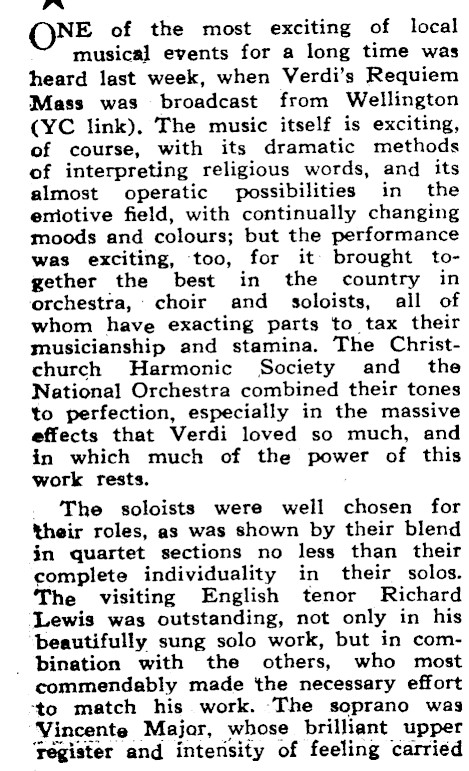 ONE of the most exciting of local musical events for a long time was heard last week, when Verdi's Requiem Mass was broadcast from Wellington (YC link). The music itself is exciting, of course, with its dramatic methods of interpreting religious words, and its almost operatic possibilities in the emotive field, with continually changing moods and colours; but the performance was exciting, too, for it brought together the best in the country in orchestra, choir and soloists, all of whom have exacting parts to tax their musicianship and stamina. The Christchurch Harmonic Society and the National Orchestra combined their tones to perfection, especially in the massive effects that Verdi loved so much, and in which much of the power of this work rests.

The soloists were well chosen for their roles, as was shown by their blend in quartet sections no less than their complete individuality in their solos. The visiting English tenor Richard Lewis was outstanding, not only in his beautifully sung solo work, but in combination with the others, who most commendably made the necessary effort to match his work. The soprano was Vincente Major, whose brilliant upper register and intensity of feeling carried